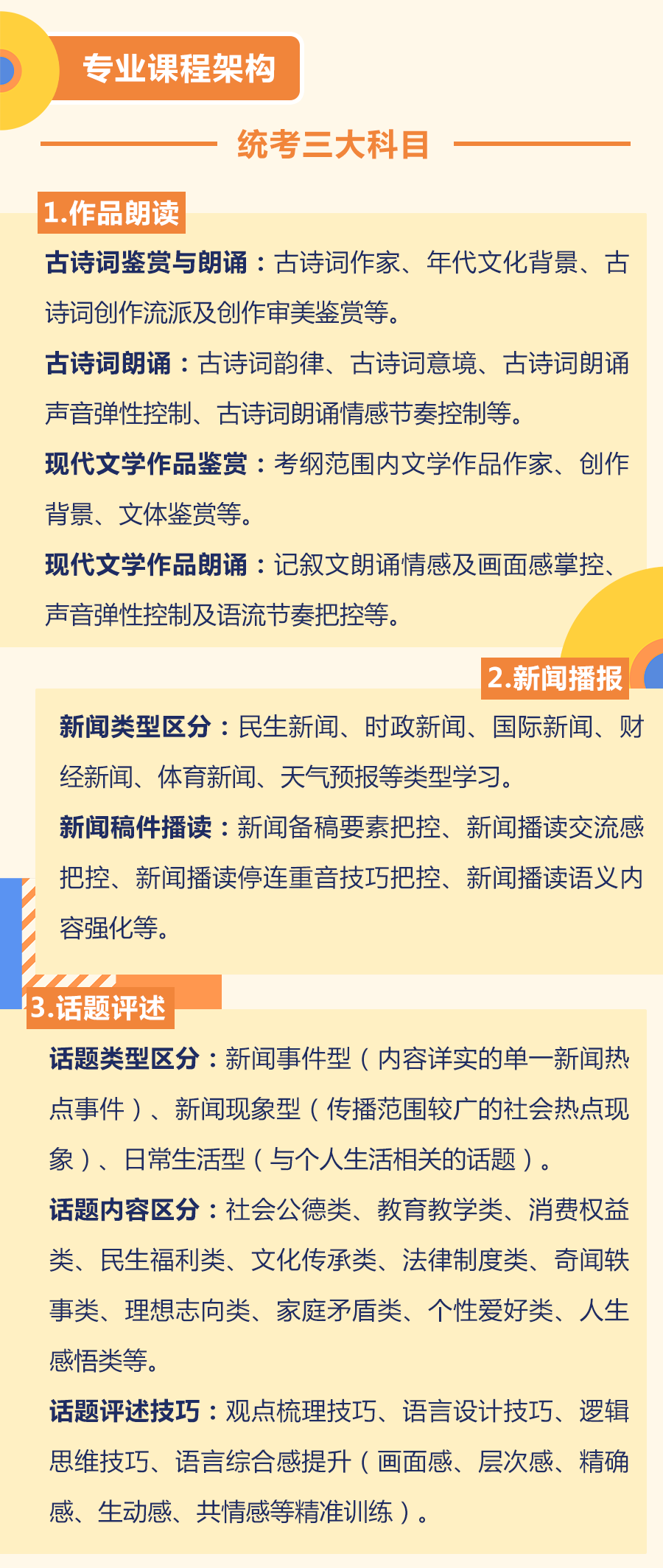 专业课程架构

统考三大科目

1.作品朗读

古诗词鉴赏与朗诵：古诗词作家、年代文化背景、古诗词创作流派及创作审美鉴赏等。

古诗词朗诵：古诗词韵律、古诗词意境、古诗词朗诵声音弹性控制、古诗词朗诵情感节奏控制等。

现代文学作品鉴赏：考纲范围内文学作品作家、创作背景、文体鉴赏等。

现代文学作品朗诵：记叙文朗诵情感及画面感掌控、声音弹性控制及语流节奏把控等。

2.新闻播报

新闻类型区分：民生新闻、时政新闻、国际新闻、财经新闻、体育新闻、天气预报等类型学习。

新闻稿件播读：新闻备稿要素把控、新闻播读交流感把控、新闻播读停连重音技巧把控、新闻播读语义内容强化等。

3.话题评述

话题类型区分：新闻事件型（内容详实的单一新闻热点事件）、新闻现象型（传播范围较广的社会热点现象）、日常生活型（与个人生活相关的话题）。

话题内容区分：社会公德类、教育教学类、消费权益类、民生福利类、文化传承类、法律制度类、奇闻轶事类、理想志向类、家庭矛盾类、个性爱好类、人生感悟类等。

话题评述技巧：观点梳理技巧、语言设计技巧、逻辑思维技巧、语言综合感提升（画面感、层次感、精确感、生动感、共情感等精准训练）。